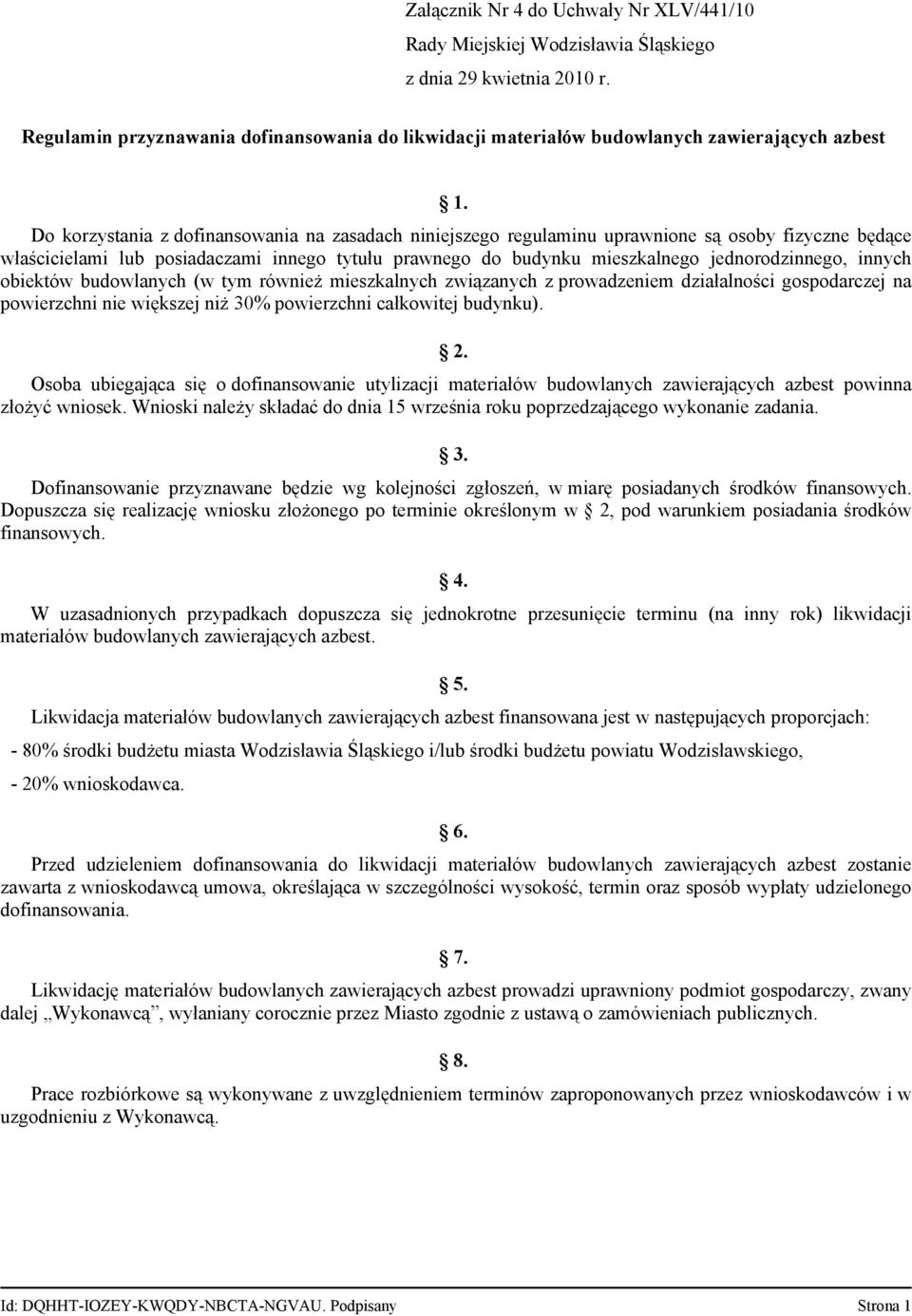 Załącznik Nr 4 do Uchwały Nr XLV/441/10
Rady Miejskiej Wodzisławia Śląskiego
z dnia 29 kwietnia 2010 r.

Regulamin przyznawania dofinansowania do likwidacji materiałów budowlanych zawierających azbest

 1.

Do korzystania z dofinansowania na zasadach niniejszego regulaminu uprawnione są osoby fizyczne będące właścicielami lub posiadaczami innego tytułu prawnego do budynku mieszkalnego jednorodzinnego, innych obiektów budowlanych (w tym również mieszkalnych związanych z prowadzeniem działalności gospodarczej na powierzchni nie większej niż 30% powierzchni całkowitej budynku).

 2.

Osoba ubiegająca się o dofinansowanie utylizacji materiałów budowlanych zawierających azbest powinna złożyć wniosek. Wnioski należy składać do dnia 15 września roku poprzedzającego wykonanie zadania.

 3.

Dofinansowanie przyznawane będzie wg kolejności zgłoszeń, w miarę posiadanych środków finansowych. Dopuszcza się realizację wniosku złożonego po terminie określonym w  2, pod warunkiem posiadania środków finansowych.

 4.

W uzasadnionych przypadkach dopuszcza się jednokrotne przesunięcie terminu (na inny rok) likwidacji materiałów budowlanych zawierających azbest.

 5.

Likwidacja materiałów budowlanych zawierających azbest finansowana jest w następujących proporcjach:

- 80% środki budżetu miasta Wodzisławia Śląskiego i/lub środki budżetu powiatu Wodzisławskiego,

- 20% wnioskodawca.

 6.

Przed udzieleniem dofinansowania do likwidacji materiałów budowlanych zawierających azbest zostanie zawarta z wnioskodawcą umowa, określająca w szczególności wysokość, termin oraz sposób wypłaty udzielonego dofinansowania.

 7.

Likwidację materiałów budowlanych zawierających azbest prowadzi uprawniony podmiot gospodarczy, zwany dalej „Wykonawcą”, wyłaniany corocznie przez Miasto zgodnie z ustawą o zamówieniach publicznych.

 8.

Prace rozbiórkowe są wykonywane z uwzględnieniem terminów zaproponowanych przez wnioskodawców i w uzgodnieniu z Wykonawcą.

Id: DQHHT-IOZEY-KWQDY-NBCTA-NGVAU. Podpisany Strona 1